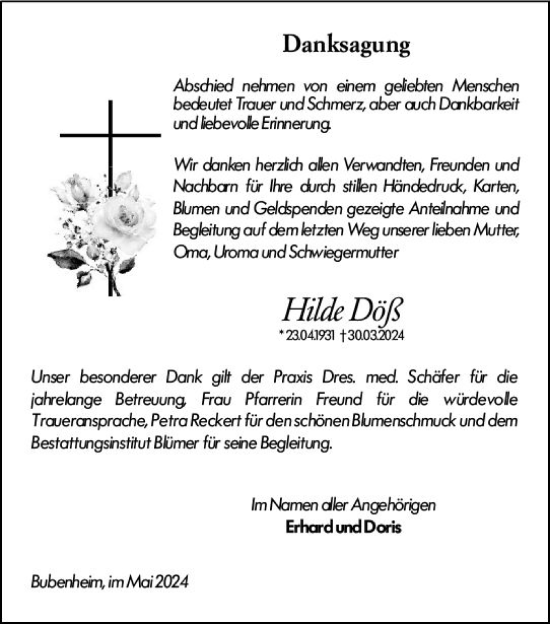 Danksagung

Abschied nehmen von einem geliebten Menschen bedeutet Trauer und Schmerz, aber auch Dankbarkeit und liebevolle Erinnerung.

Wir danken herzlich allen Verwandten, Freunden und Nachbarn für Ihre durch stillen Händedruck, Karten, Blumen und Geldspenden gezeigte Anteilnahme und Begleitung auf dem letzten Weg unserer lieben Mutter, Oma, Uroma und Schwiegermutter

Hilde Döß
* 23.04.1931 † 30.03.2024

Unser besonderer Dank gilt der Praxis Dres. med. Schäfer für die jahrelange Betreuung, Frau Pfarrerin Freund für die würdevolle Traueransprache, Petra Reckert für den schönen Blumenschmuck und dem Bestattungsinstitut Blümer für seine Begleitung.

Im Namen aller Angehörigen
Erhard und Doris

Bubenheim, im Mai 2024